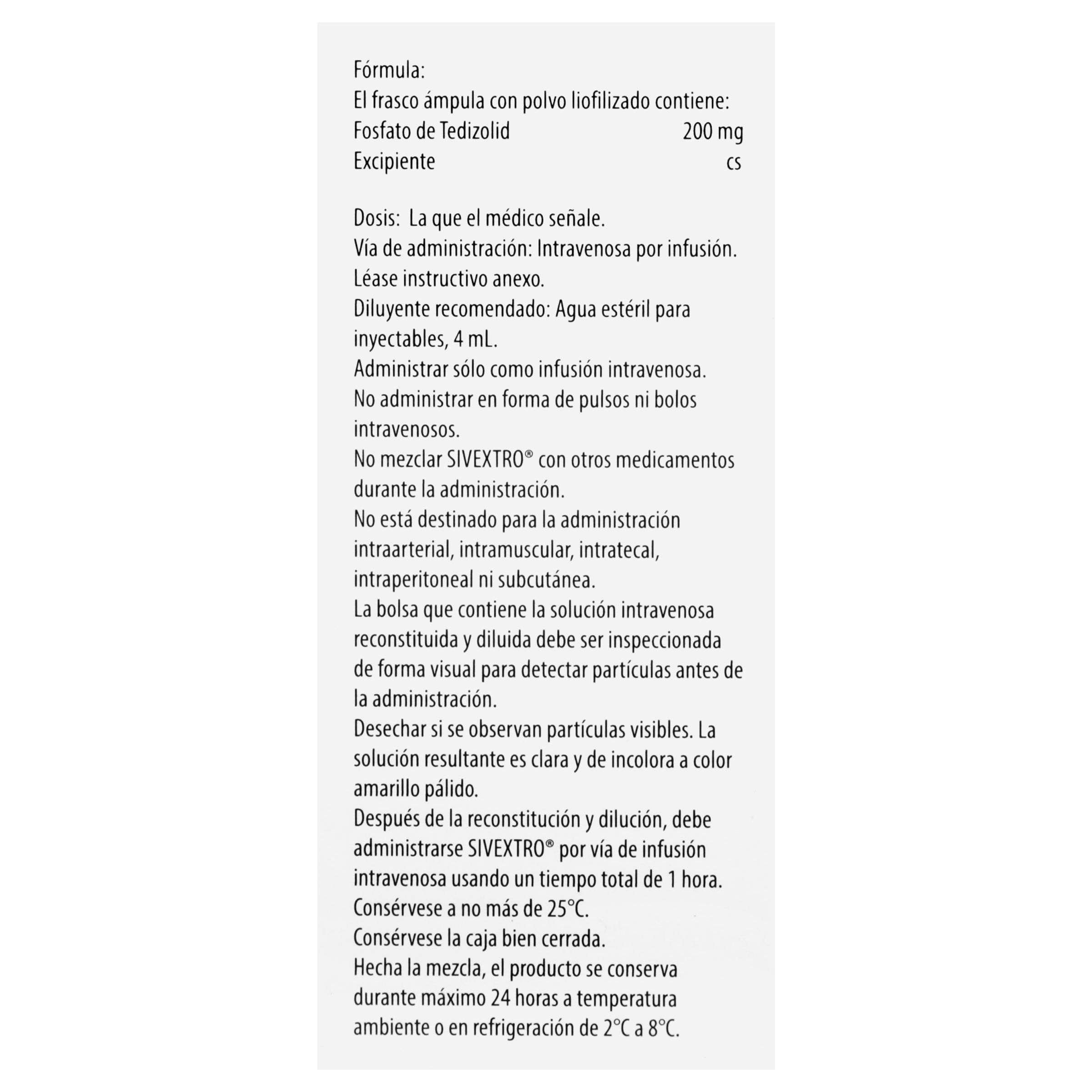 Fórmula:
El frasco ámpula con polvo liofilizado contiene:
Fosfato de Tedizolid 200 mg
Excipiente cs

Dosis: La que el médico señale.
Vía de administración: Intravenosa por infusión.
Léase instructivo anexo.
Diluyente recomendado: Agua estéril para inyectables, 4 mL.
Administrar sólo como infusión intravenosa.
No administrar en forma de pulsos ni bolos intravenosos.
No mezclar SIVEXTRO® con otros medicamentos durante la administración.
No está destinado para la administración intraarterial, intramuscular, intratecal, intraperitoneal ni subcutánea.
La bolsa que contiene la solución intravenosa reconstituida y diluida debe ser inspeccionada de forma visual para detectar partículas antes de la administración.
Desechar si se observan partículas visibles. La solución resultante es clara y de incolora a color amarillo pálido.
Después de la reconstitución y dilución, debe administrarse SIVEXTRO® por vía de infusión intravenosa usando un tiempo total de 1 hora.
Consérvese a no más de 25°C.
Consérvese la caja bien cerrada.
Hecha la mezcla, el producto se conserva durante máximo 24 horas a temperatura ambiente o en refrigeración de 2°C a 8°C.